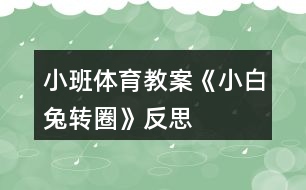 小班体育教案《小白兔转圈》反思